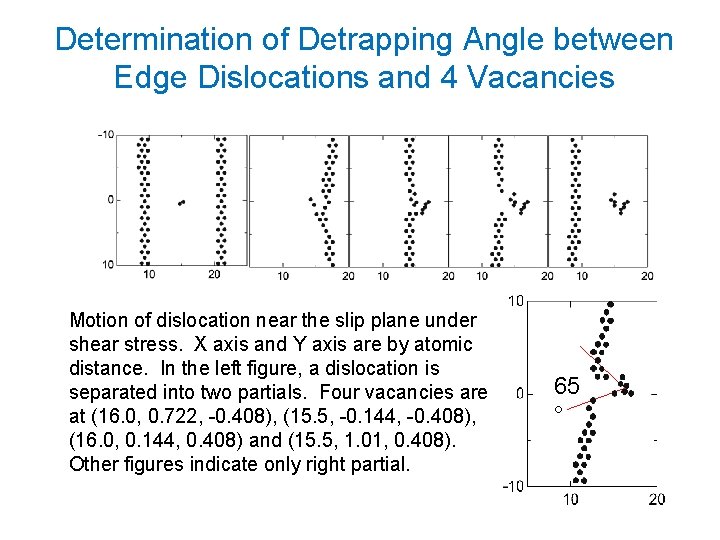 Determination of Detrapping Angle between Edge Dislocations and 4 Vacancies

-10
0
10
10
20
10
20
10
20
10
20
10
20

Motion of dislocation near the slip plane under shear stress. X axis and Y axis are by atomic distance. In the left figure, a dislocation is separated into two partials. Four vacancies are at (16.0, 0.722, -0.408), (15.5, -0.144, -0.408), (16.0, 0.144, 0.408) and (15.5, 1.01, 0.408). Other figures indicate only right partial.

10
65
0
-10
10
20